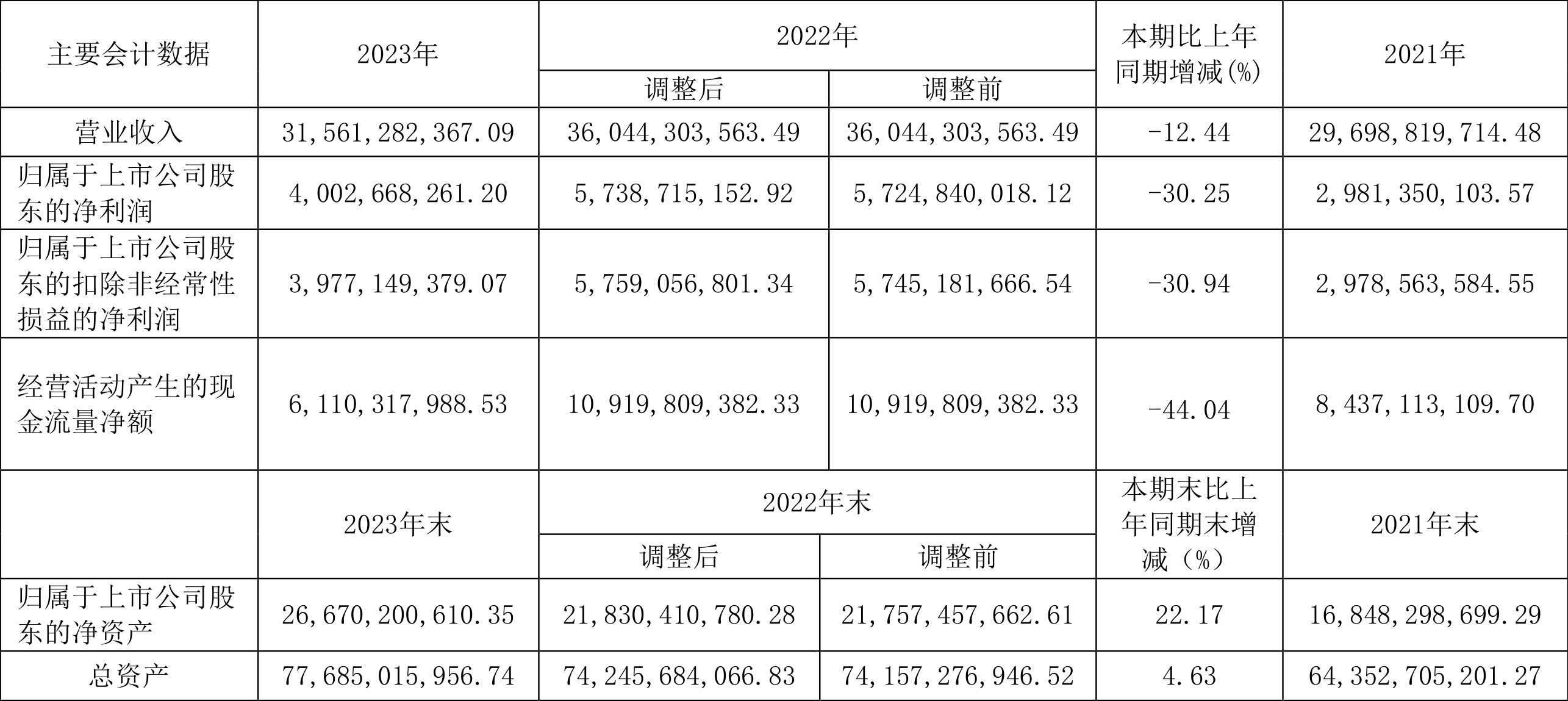 | 主要会计数据 | 2023年 | 2022年 |  | 本期比上年同期增减(%) | 2021年 |
|---|---|---|---|---|---|
|  |  | 调整后 | 调整前 |  |  |
| 营业收入 | 31,561,282,367.09 | 36,044,303,563.49 | 36,044,303,563.49 | -12.44 | 29,698,819,714.48 |
| 归属于上市公司股东的净利润 | 4,002,668,261.20 | 5,738,715,152.92 | 5,724,840,018.12 | -30.25 | 2,981,350,103.57 |
| 归属于上市公司股东的扣除非经常性损益的净利润 | 3,977,149,379.07 | 5,759,056,801.34 | 5,745,181,666.54 | -30.94 | 2,978,563,584.55 |
| 经营活动产生的现金流量净额 | 6,110,317,988.53 | 10,919,809,382.33 | 10,919,809,382.33 | -44.04 | 8,437,113,109.70 |
|  | 2023年末 | 2022年末 |  | 本期末比上年同期末增减（%） | 2021年末 |
|  |  | 调整后 | 调整前 |  |  |
| 归属于上市公司股东的净资产 | 26,670,200,610.35 | 21,830,410,780.28 | 21,757,457,662.61 | 22.17 | 16,848,298,699.29 |
| 总资产 | 77,685,015,956.74 | 74,245,684,066.83 | 74,157,276,946.52 | 4.63 | 64,352,705,201.27 |